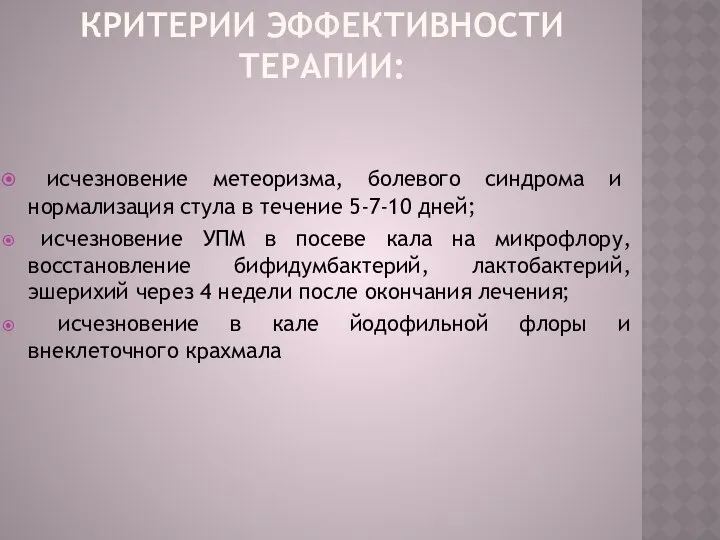 КРИТЕРИИ ЭФФЕКТИВНОСТИ ТЕРАПИИ:

исчезновение метеоризма, болевого синдрома и нормализация стула в течение 5-7-10 дней;

исчезновение УПМ в посеве кала на микрофлору, восстановление бифидумбактерий, лактобактерий, эшерихий через 4 недели после окончания лечения;

исчезновение в кале йодофильной флоры и внеклеточного крахмала